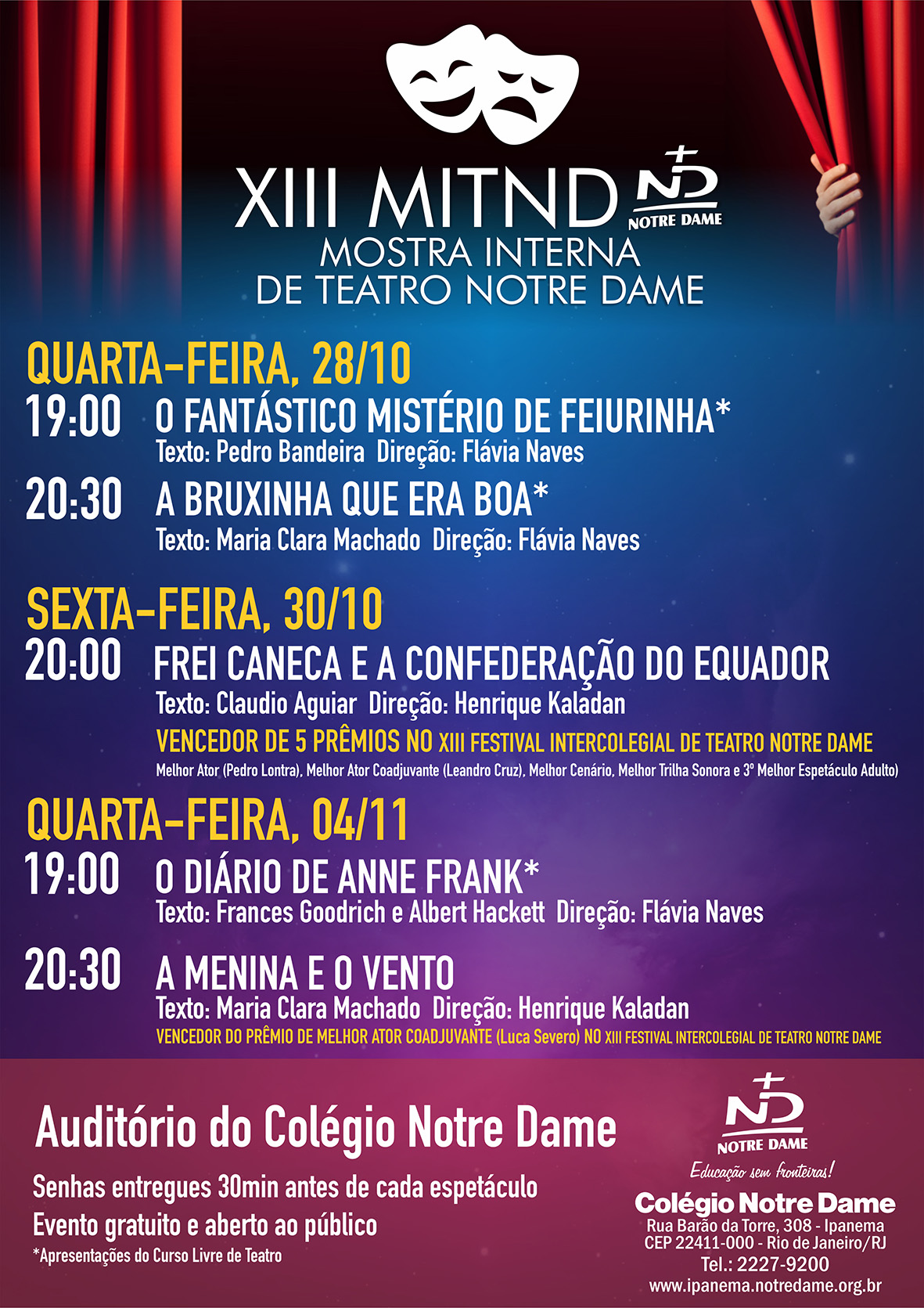 XIII MITND

ND
NOTRE DAME

MOSTRA INTERNA
DE TEATRO NOTRE DAME

QUARTA-FEIRA, 28/10

19:00 O FANTÁSTICO MISTÉRIO DE FEIURINHA*
Texto: Pedro Bandeira Direção: Flávia Naves

20:30 A BRUXINHA QUE ERA BOA*
Texto: Maria Clara Machado Direção: Flávia Naves

SEXTA-FEIRA, 30/10

20:00 FREI CANECA E A CONFEDERAÇÃO DO EQUADOR
Texto: Claudio Aguiar Direção: Henrique Kaladan
VENCEDOR DE 5 PRÊMIOS NO XIII FESTIVAL INTERCOLEGIAL DE TEATRO NOTRE DAME
Melhor Ator (Pedro Lontra), Melhor Ator Coadjuvante (Leandro Cruz), Melhor Cenário, Melhor Trilha Sonora e 3º Melhor Espetáculo Adulto)

QUARTA-FEIRA, 04/11

19:00 O DIÁRIO DE ANNE FRANK*
Texto: Frances Goodrich e Albert Hackett Direção: Flávia Naves

20:30 A MENINA E O VENTO
Texto: Maria Clara Machado Direção: Henrique Kaladan
VENCEDOR DO PRÊMIO DE MELHOR ATOR COADJUVANTE (Luca Severo) NO XIII FESTIVAL INTERCOLEGIAL DE TEATRO NOTRE DAME

Auditório do Colégio Notre Dame

Senhas entregues 30min antes de cada espetáculo
Evento gratuito e aberto ao público
*Apresentações do Curso Livre de Teatro

ND
NOTRE DAME
Educação sem fronteiras!
Colégio Notre Dame
Rua Barão da Torre, 308 - Ipanema
CEP 22411-000 - Rio de Janeiro/RJ
Tel.: 2227-9200
www.ipanema.notredame.org.br